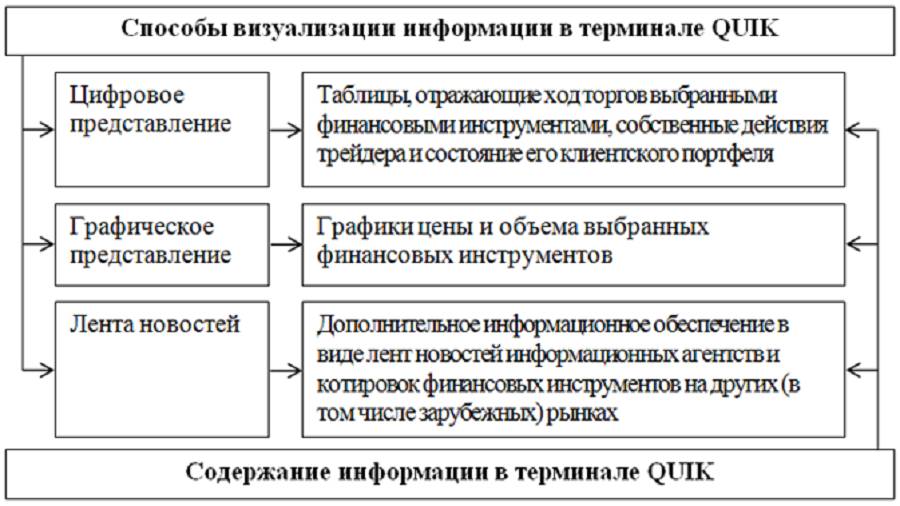 Способы визуализации информации в терминале QUIK

Цифровое представление

Таблицы, отражающие ход торгов выбранными финансовыми инструментами, собственные действия трейдера и состояние его клиентского портфеля

Графическое представление

Графики цены и объема выбранных финансовых инструментов

Лента новостей

Дополнительное информационное обеспечение в виде лент новостей информационных агентств и котировок финансовых инструментов на других (в том числе зарубежных) рынках

Содержание информации в терминале QUIK